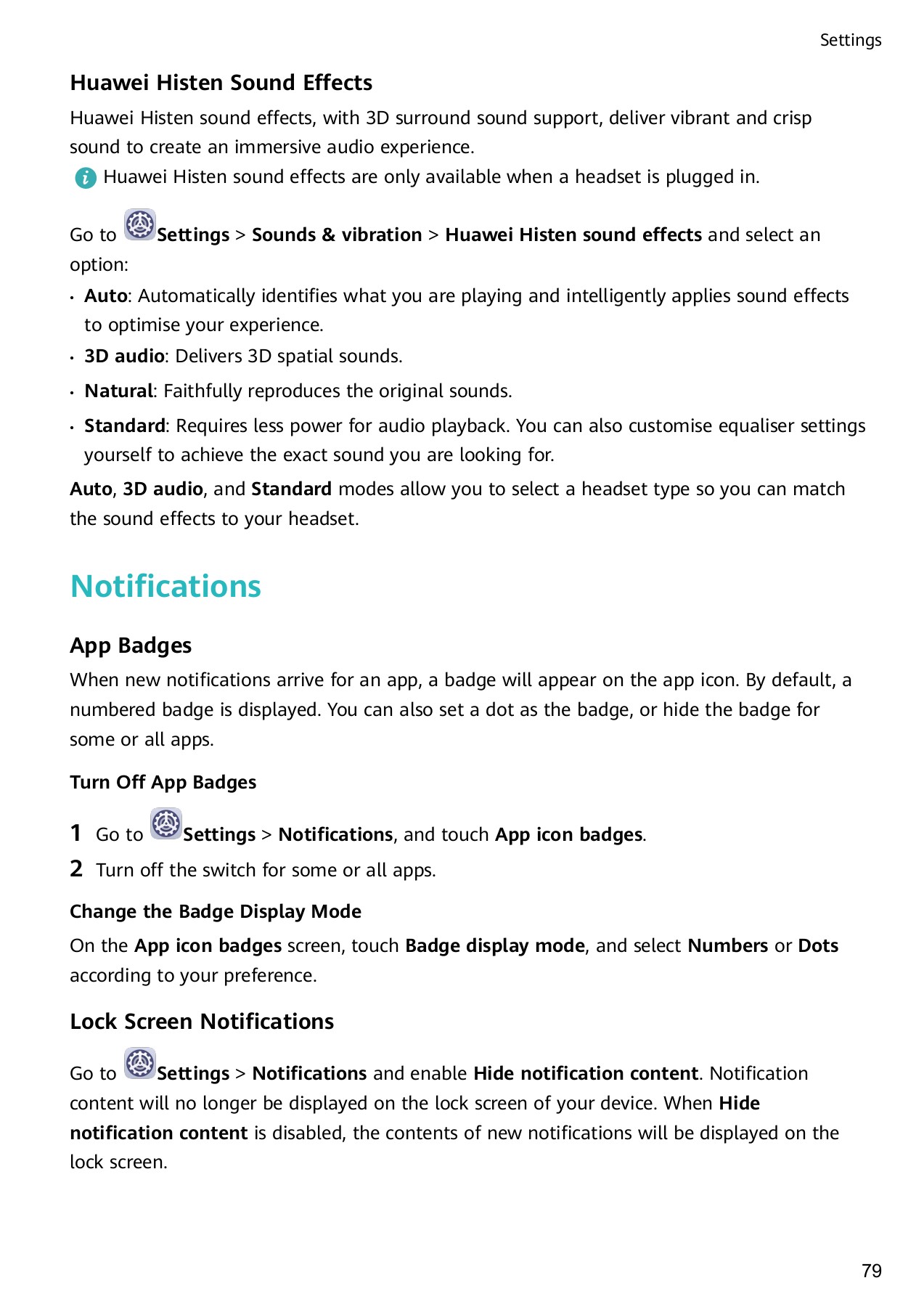 Settings

Huawei Histen Sound Effects

Huawei Histen sound effects, with 3D surround sound support, deliver vibrant and crisp sound to create an immersive audio experience.

Huawei Histen sound effects are only available when a headset is plugged in.

Go to Settings > Sounds & vibration > Huawei Histen sound effects and select an option:

• Auto: Automatically identifies what you are playing and intelligently applies sound effects to optimise your experience.
• 3D audio: Delivers 3D spatial sounds.
• Natural: Faithfully reproduces the original sounds.
• Standard: Requires less power for audio playback. You can also customise equaliser settings yourself to achieve the exact sound you are looking for.

Auto, 3D audio, and Standard modes allow you to select a headset type so you can match the sound effects to your headset.

Notifications

App Badges

When new notifications arrive for an app, a badge will appear on the app icon. By default, a numbered badge is displayed. You can also set a dot as the badge, or hide the badge for some or all apps.

Turn Off App Badges

1 Go to Settings > Notifications, and touch App icon badges.
2 Turn off the switch for some or all apps.

Change the Badge Display Mode

On the App icon badges screen, touch Badge display mode, and select Numbers or Dots according to your preference.

Lock Screen Notifications

Go to Settings > Notifications and enable Hide notification content. Notification content will no longer be displayed on the lock screen of your device. When Hide notification content is disabled, the contents of new notifications will be displayed on the lock screen.

79